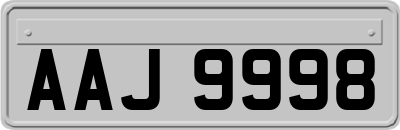 AAJ 9998